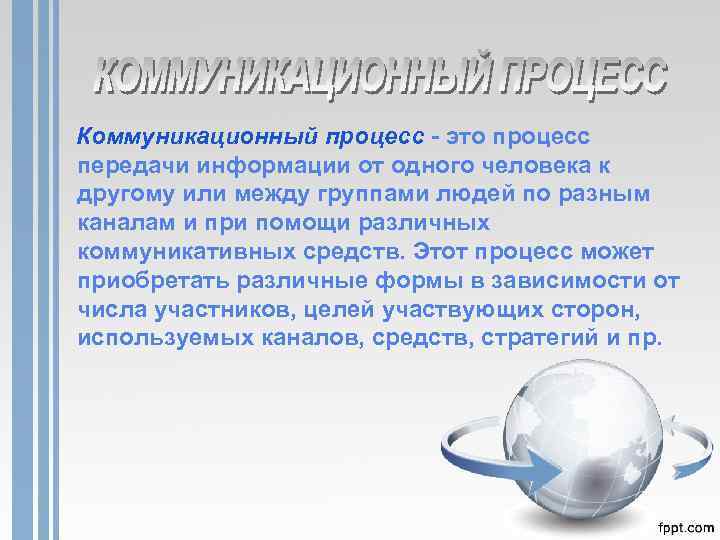 КОММУНИКАЦИОННЫЙ ПРОЦЕСС

Коммуникационный процесс - это процесс передачи информации от одного человека к другому или между группами людей по разным каналам и при помощи различных коммуникативных средств. Этот процесс может приобретать различные формы в зависимости от числа участников, целей участвующих сторон, используемых каналов, средств, стратегий и пр.

fppt.com